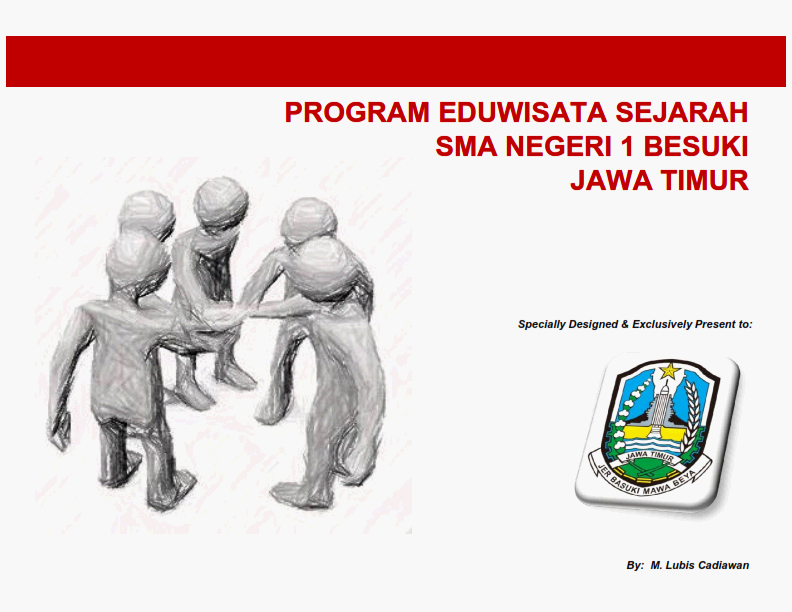 PROGRAM EDUWISATA SEJARAH
SMA NEGERI 1 BESUKI
JAWA TIMUR

Specially Designed & Exclusively Present to:

JAWA TIMUR
JER BASUKI MAWA BEYA

By: M. Lubis Cadiawan